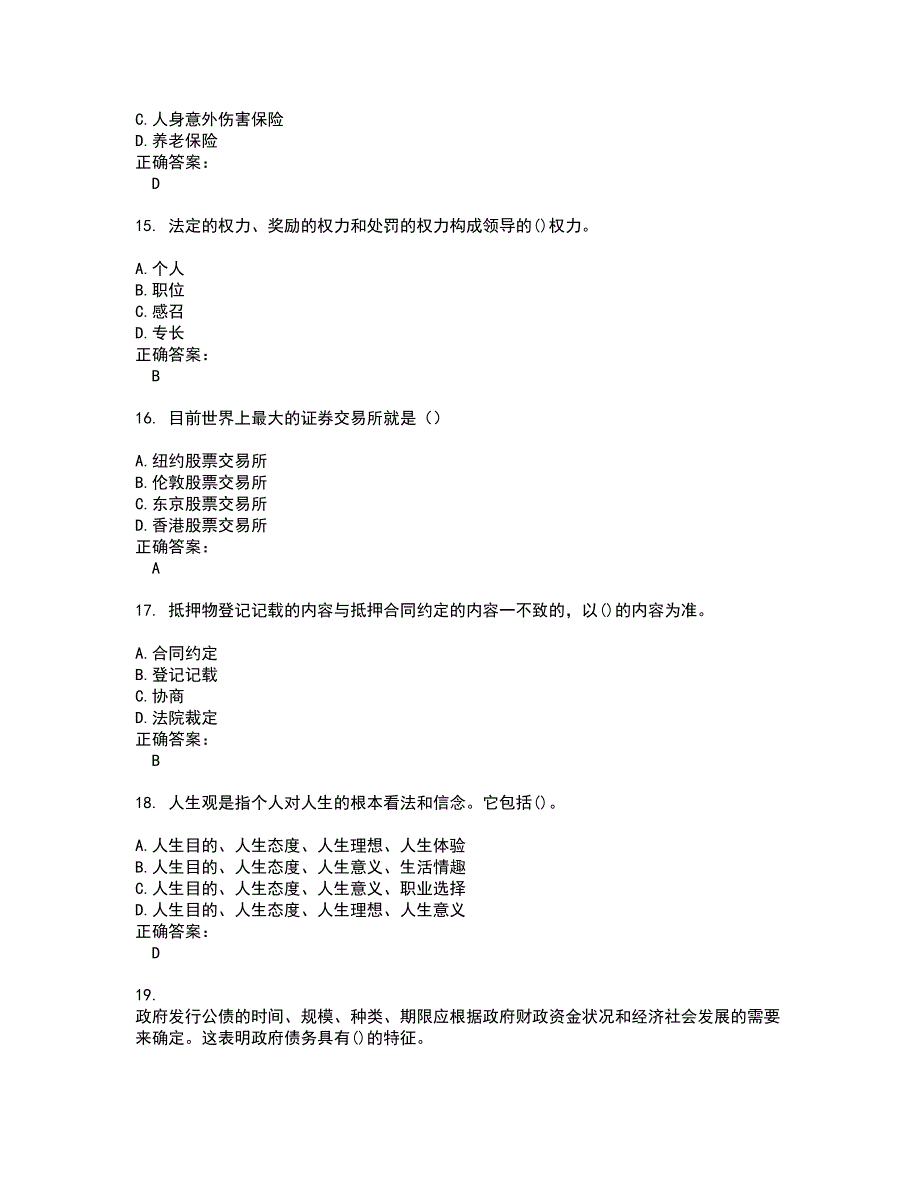 C.人身意外伤害保险
D.养老保险
正确答案：
D

15. 法定的权力、奖励的权力和处罚的权力构成领导的()权力。

A.个人
B.职位
C.感召
D.专长
正确答案：
B

16. 目前世界上最大的证券交易所就是（）

A.纽约股票交易所
B.伦敦股票交易所
C.东京股票交易所
D.香港股票交易所
正确答案：
A

17. 抵押物登记记载的内容与抵押合同约定的内容一不致的，以()的内容为准。

A.合同约定
B.登记记载
C.协商
D.法院裁定
正确答案：
B

18. 人生观是指个人对人生的根本看法和信念。它包括()。

A.人生目的、人生态度、人生理想、人生体验
B.人生目的、人生态度、人生意义、生活情趣
C.人生目的、人生态度、人生意义、职业选择
D.人生目的、人生态度、人生理想、人生意义
正确答案：
D

19.
政府发行公债的时间、规模、种类、期限应根据政府财政资金状况和经济社会发展的需要来确定。这表明政府债务具有()的特征。